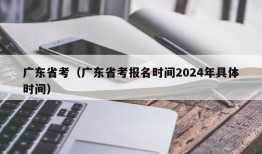 广东省考（广东省考报名时间2024年具体时间）